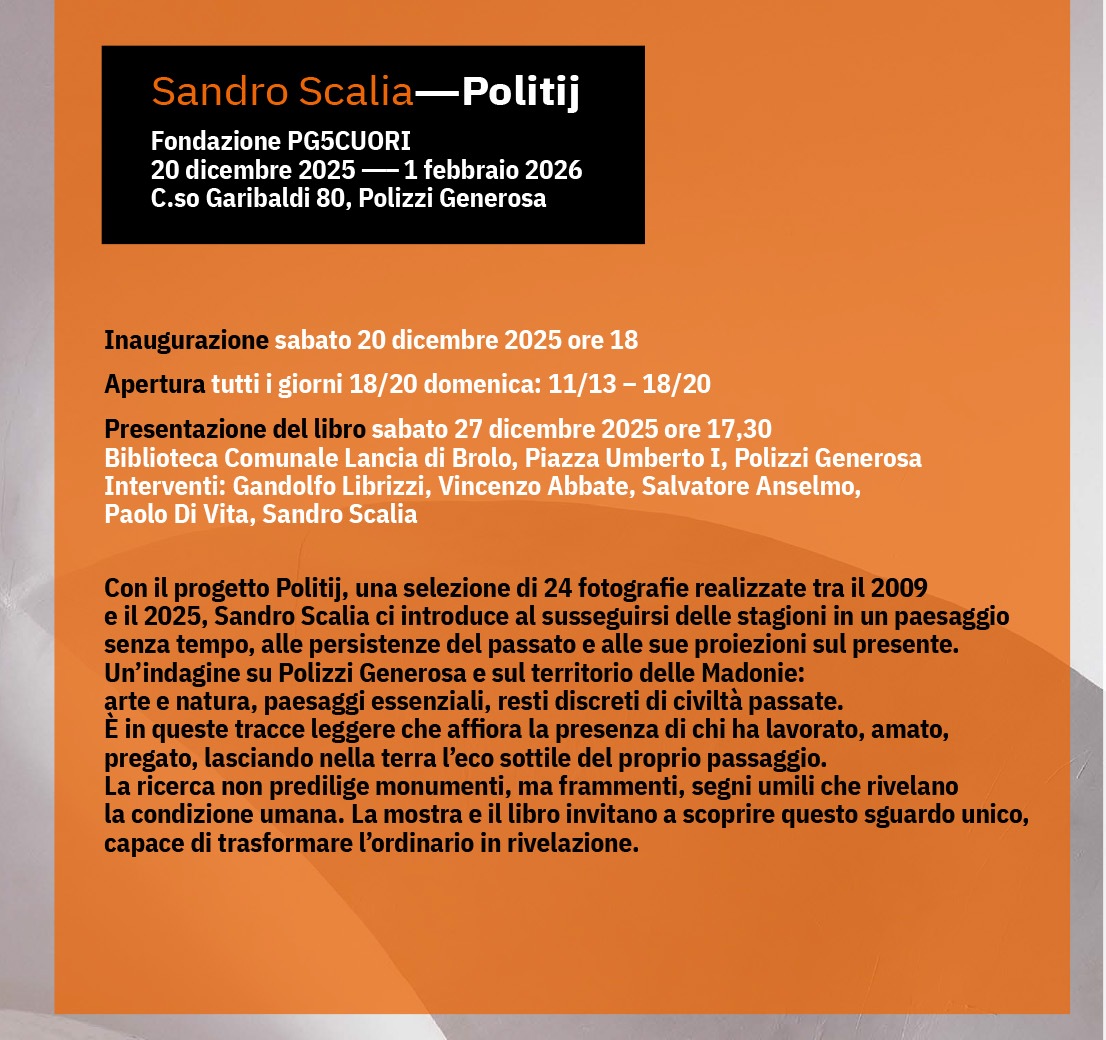 Sandro Scalia—Politij

Fondazione PG5CUORI
20 dicembre 2025 — 1 febbraio 2026
C.so Garibaldi 80, Polizzi Generosa

Inaugurazione sabato 20 dicembre 2025 ore 18

Apertura tutti i giorni 18/20 domenica: 11/13 – 18/20

Presentazione del libro sabato 27 dicembre 2025 ore 17,30
Biblioteca Comunale Lancia di Brolo, Piazza Umberto I, Polizzi Generosa
Interventi: Gandolfo Librizzi, Vincenzo Abbate, Salvatore Anselmo, Paolo Di Vita, Sandro Scalia

Con il progetto Politij, una selezione di 24 fotografie realizzate tra il 2009 e il 2025, Sandro Scalia ci introduce al susseguirsi delle stagioni in un paesaggio senza tempo, alle persistenze del passato e alle sue proiezioni sul presente.
Un'indagine su Polizzi Generosa e sul territorio delle Madonie: arte e natura, paesaggi essenziali, resti discreti di civiltà passate.
È in queste tracce leggere che affiora la presenza di chi ha lavorato, amato, pregato, lasciando nella terra l'eco sottile del proprio passaggio.
La ricerca non predilige monumenti, ma frammenti, segni umili che rivelano la condizione umana. La mostra e il libro invitano a scoprire questo sguardo unico, capace di trasformare l'ordinario in rivelazione.